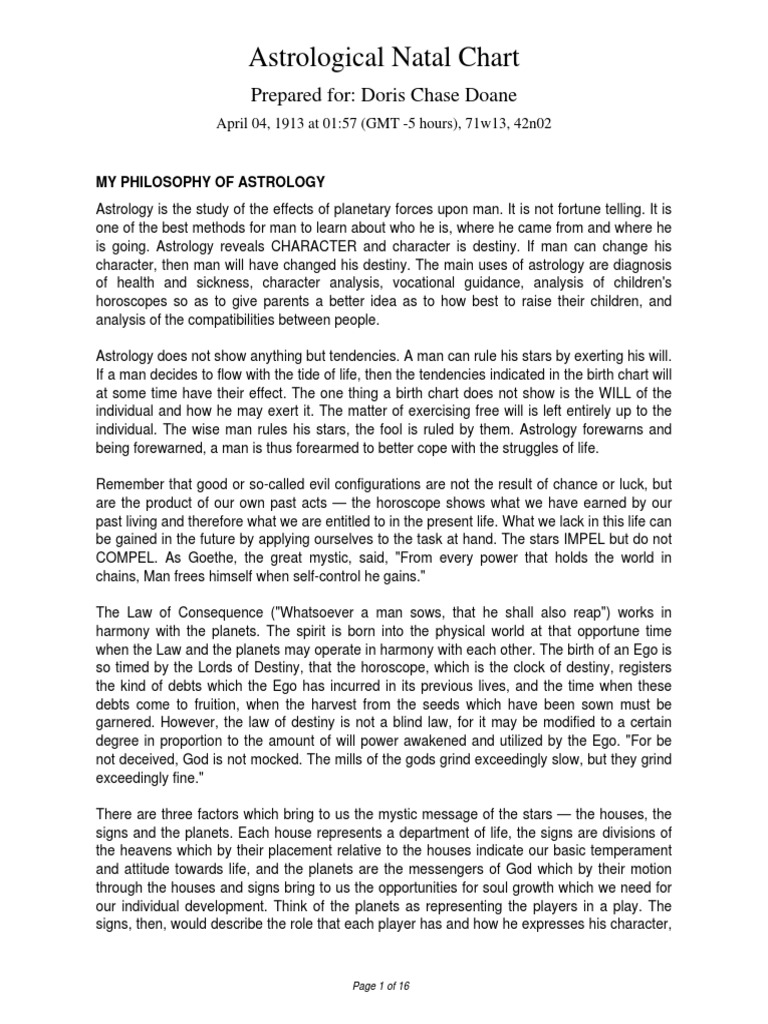 Astrological Natal Chart

Prepared for: Doris Chase Doane

April 04, 1913 at 01:57 (GMT -5 hours), 71w13, 42n02

MY PHILOSOPHY OF ASTROLOGY

Astrology is the study of the effects of planetary forces upon man. It is not fortune telling. It is one of the best methods for man to learn about who he is, where he came from and where he is going. Astrology reveals CHARACTER and character is destiny. If man can change his character, then man will have changed his destiny. The main uses of astrology are diagnosis of health and sickness, character analysis, vocational guidance, analysis of children's horoscopes so as to give parents a better idea as to how best to raise their children, and analysis of the compatibilities between people.

Astrology does not show anything but tendencies. A man can rule his stars by exerting his will. If a man decides to flow with the tide of life, then the tendencies indicated in the birth chart will at some time have their effect. The one thing a birth chart does not show is the WILL of the individual and how he may exert it. The matter of exercising free will is left entirely up to the individual. The wise man rules his stars, the fool is ruled by them. Astrology forewarns and being forewarned, a man is thus forearmed to better cope with the struggles of life.

Remember that good or so-called evil configurations are not the result of chance or luck, but are the product of our own past acts — the horoscope shows what we have earned by our past living and therefore what we are entitled to in the present life. What we lack in this life can be gained in the future by applying ourselves to the task at hand. The stars IMPEL but do not COMPEL. As Goethe, the great mystic, said, "From every power that holds the world in chains, Man frees himself when self-control he gains."

The Law of Consequence ("Whatsoever a man sows, that he shall also reap") works in harmony with the planets. The spirit is born into the physical world at that opportune time when the Law and the planets may operate in harmony with each other. The birth of an Ego is so timed by the Lords of Destiny, that the horoscope, which is the clock of destiny, registers the kind of debts which the Ego has incurred in its previous lives, and the time when these debts come to fruition, when the harvest from the seeds which have been sown must be garnered. However, the law of destiny is not a blind law, for it may be modified to a certain degree in proportion to the amount of will power awakened and utilized by the Ego. "For be not deceived, God is not mocked. The mills of the gods grind exceedingly slow, but they grind exceedingly fine."

There are three factors which bring to us the mystic message of the stars — the houses, the signs and the planets. Each house represents a department of life, the signs are divisions of the heavens which by their placement relative to the houses indicate our basic temperament and attitude towards life, and the planets are the messengers of God which by their motion through the houses and signs bring to us the opportunities for soul growth which we need for our individual development. Think of the planets as representing the players in a play. The signs, then, would describe the role that each player has and how he expresses his character,

Page 1 of 16